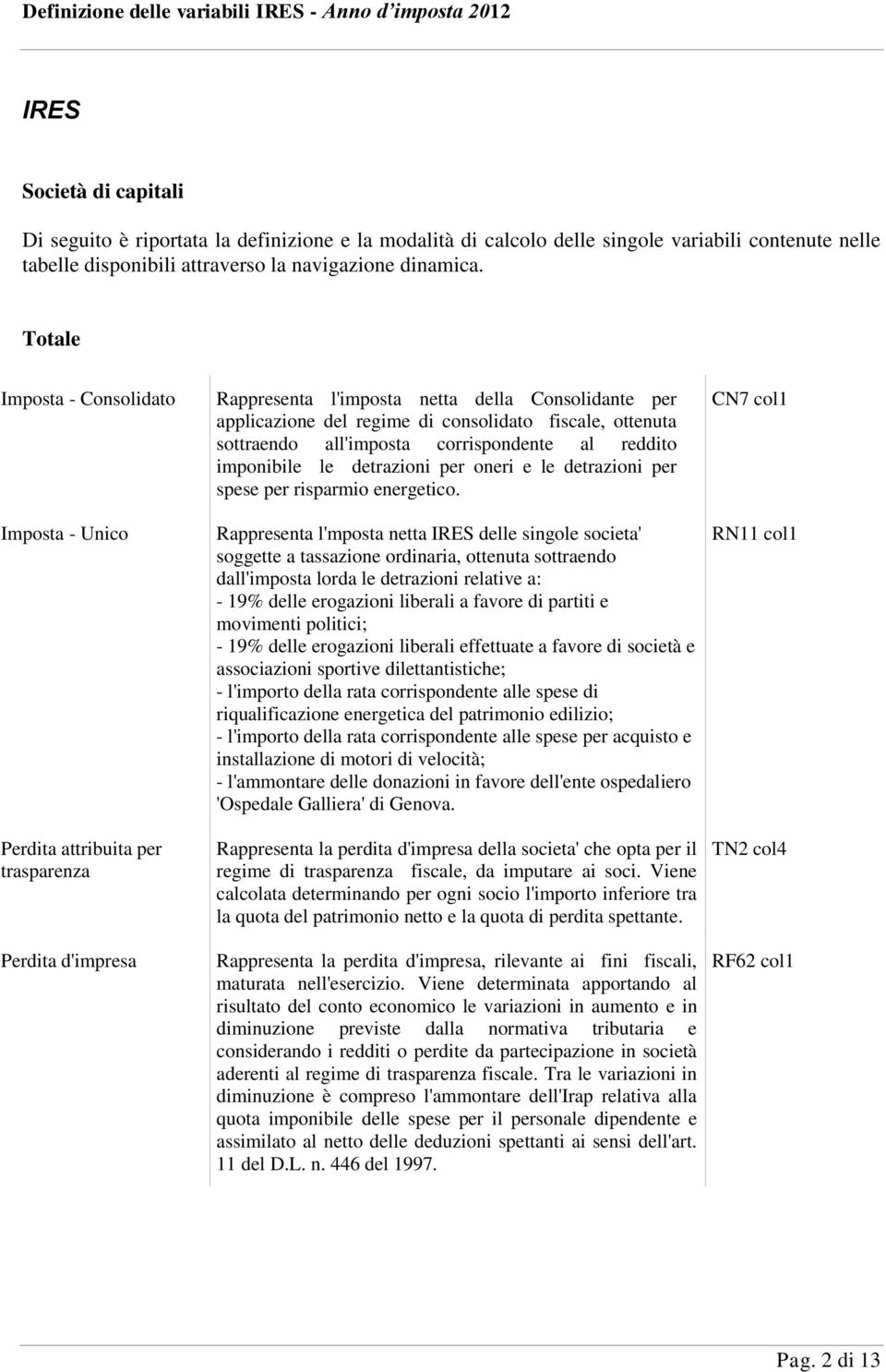 Definizione delle variabili IRES - Anno d'imposta 2012

IRES

Società di capitali

Di seguito è riportata la definizione e la modalità di calcolo delle singole variabili contenute nelle tabelle disponibili attraverso la navigazione dinamica.

Totale

| | | |
|---|---|---|
| Imposta - Consolidato | Rappresenta l'imposta netta della Consolidante per applicazione del regime di consolidato fiscale, ottenuta sottraendo all'imposta corrispondente al reddito imponibile le detrazioni per oneri e le detrazioni per spese per risparmio energetico. | CN7 col1 |
| Imposta - Unico | Rappresenta l'mposta netta IRES delle singole societa' soggette a tassazione ordinaria, ottenuta sottraendo dall'imposta lorda le detrazioni relative a: - 19% delle erogazioni liberali a favore di partiti e movimenti politici; - 19% delle erogazioni liberali effettuate a favore di società e associazioni sportive dilettantistiche; - l'importo della rata corrispondente alle spese di riqualificazione energetica del patrimonio edilizio; - l'importo della rata corrispondente alle spese per acquisto e installazione di motori di velocità; - l'ammontare delle donazioni in favore dell'ente ospedaliero 'Ospedale Galliera' di Genova. | RN11 col1 |
| Perdita attribuita per trasparenza | Rappresenta la perdita d'impresa della societa' che opta per il regime di trasparenza fiscale, da imputare ai soci. Viene calcolata determinando per ogni socio l'importo inferiore tra la quota del patrimonio netto e la quota di perdita spettante. | TN2 col4 |
| Perdita d'impresa | Rappresenta la perdita d'impresa, rilevante ai fini fiscali, maturata nell'esercizio. Viene determinata apportando al risultato del conto economico le variazioni in aumento e in diminuzione previste dalla normativa tributaria e considerando i redditi o perdite da partecipazione in società aderenti al regime di trasparenza fiscale. Tra le variazioni in diminuzione è compreso l'ammontare dell'Irap relativa alla quota imponibile delle spese per il personale dipendente e assimilato al netto delle deduzioni spettanti ai sensi dell'art. 11 del D.L. n. 446 del 1997. | RF62 col1 |

Pag. 2 di 13